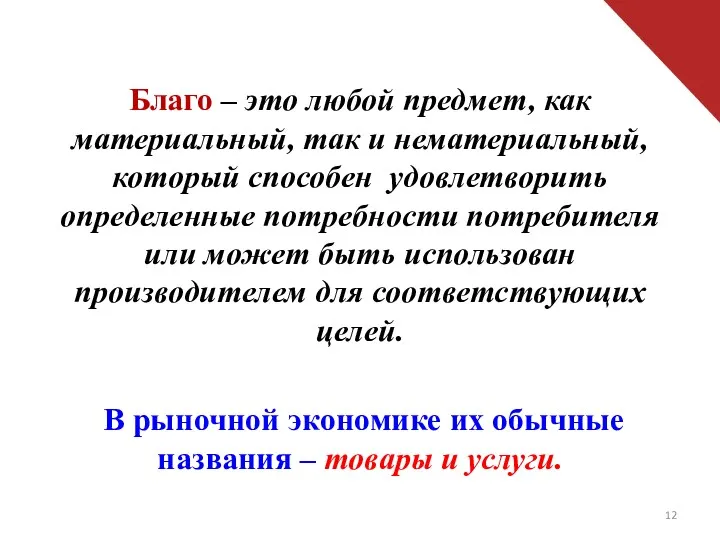 Благо – это любой предмет, как материальный, так и нематериальный, который способен удовлетворить определенные потребности потребителя или может быть использован производителем для соответствующих целей.

В рыночной экономике их обычные названия – товары и услуги.

12